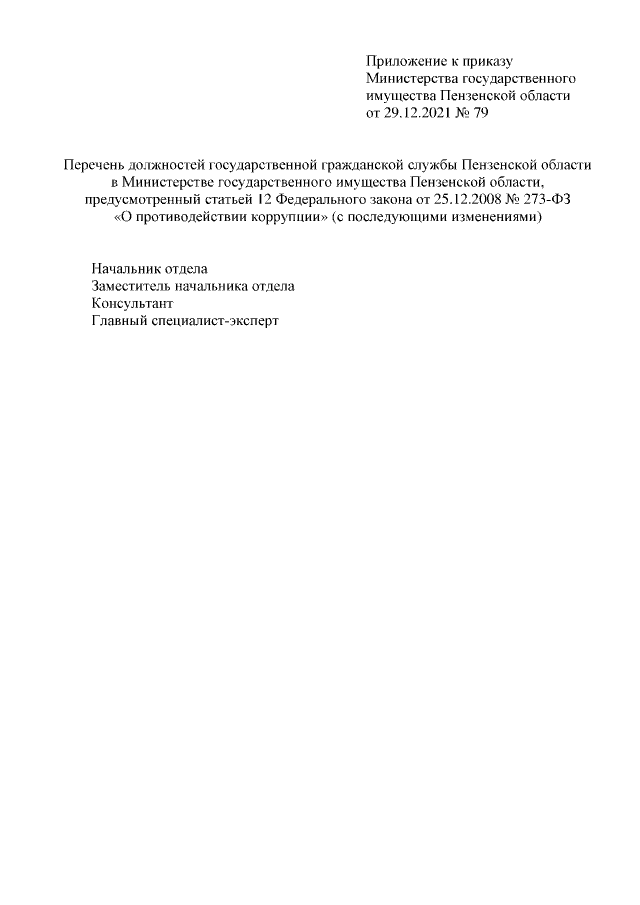 Приложение к приказу
Министерства государственного
имущества Пензенской области
от 29.12.2021 № 79

Перечень должностей государственной гражданской службы Пензенской области в Министерстве государственного имущества Пензенской области, предусмотренный статьей 12 Федерального закона от 25.12.2008 № 273-ФЗ «О противодействии коррупции» (с последующими изменениями)

Начальник отдела
Заместитель начальника отдела
Консультант
Главный специалист-эксперт